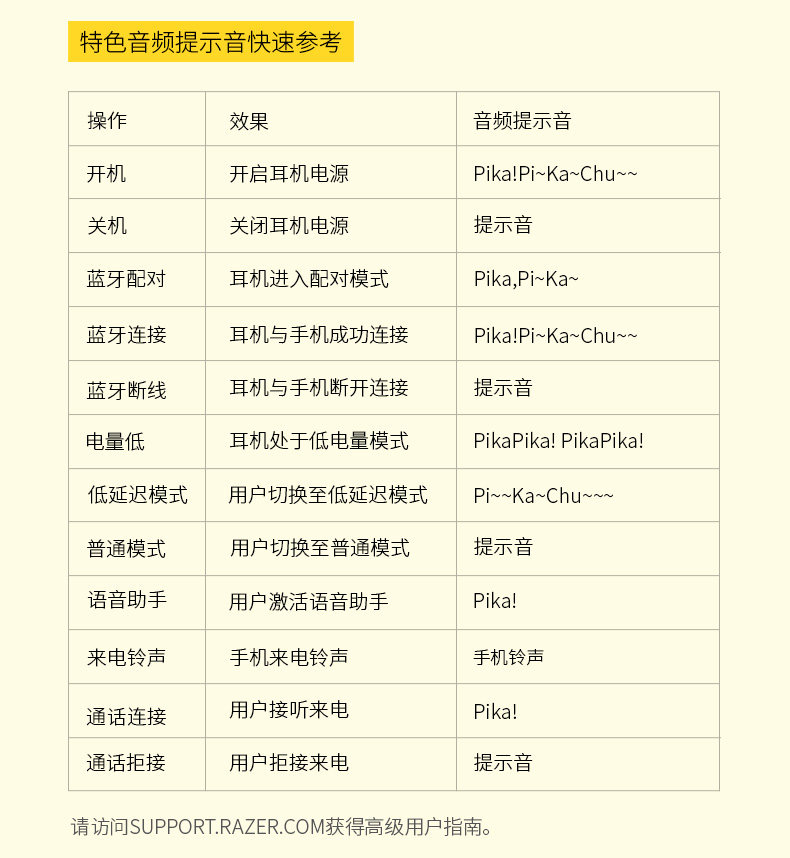 特色音频提示音快速参考

| 操作 | 效果 | 音频提示音 |
|---|---|---|
| 开机 | 开启耳机电源 | Pika!Pi~Ka~Chu~~ |
| 关机 | 关闭耳机电源 | 提示音 |
| 蓝牙配对 | 耳机进入配对模式 | Pika,Pi~Ka~ |
| 蓝牙连接 | 耳机与手机成功连接 | Pika!Pi~Ka~Chu~~ |
| 蓝牙断线 | 耳机与手机断开连接 | 提示音 |
| 电量低 | 耳机处于低电量模式 | PikaPika! PikaPika! |
| 低延迟模式 | 用户切换至低延迟模式 | Pi~~Ka~Chu~~~ |
| 普通模式 | 用户切换至普通模式 | 提示音 |
| 语音助手 | 用户激活语音助手 | Pika! |
| 来电铃声 | 手机来电铃声 | 手机铃声 |
| 通话连接 | 用户接听来电 | Pika! |
| 通话拒接 | 用户拒接来电 | 提示音 |

请访问SUPPORT.RAZER.COM获得高级用户指南。